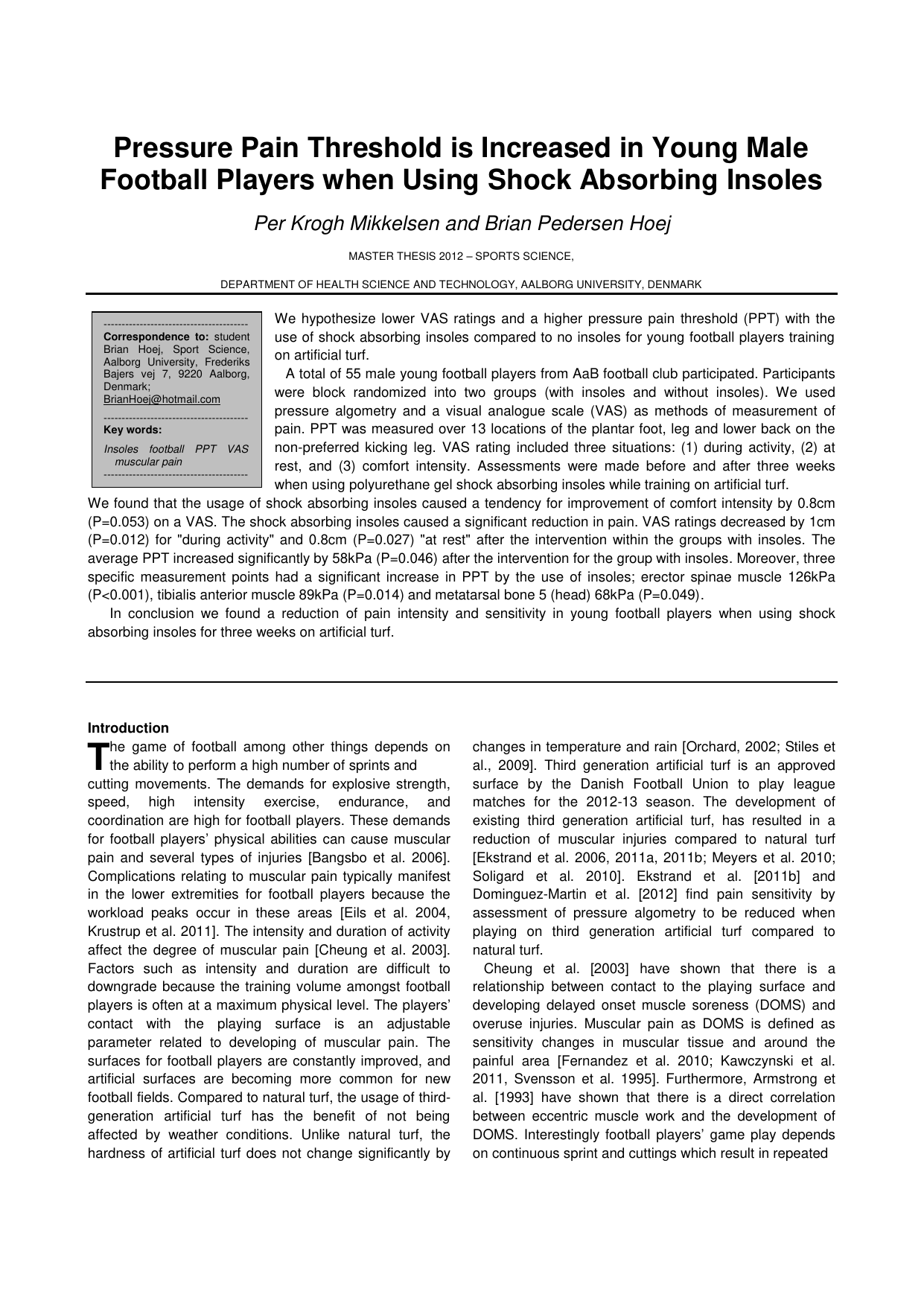 Pressure Pain Threshold is Increased in Young Male Football Players when Using Shock Absorbing Insoles

Per Krogh Mikkelsen and Brian Pedersen Hoej

MASTER THESIS 2012 – SPORTS SCIENCE,

DEPARTMENT OF HEALTH SCIENCE AND TECHNOLOGY, AALBORG UNIVERSITY, DENMARK

---------------------------------------
Correspondence to: student Brian Hoej, Sport Science, Aalborg University, Frederiks Bajers vej 7, 9220 Aalborg, Denmark;
BrianHoej@hotmail.com
---------------------------------------
Key words:

Insoles football PPT VAS muscular pain
---------------------------------------

We hypothesize lower VAS ratings and a higher pressure pain threshold (PPT) with the use of shock absorbing insoles compared to no insoles for young football players training on artificial turf.

A total of 55 male young football players from AaB football club participated. Participants were block randomized into two groups (with insoles and without insoles). We used pressure algometry and a visual analogue scale (VAS) as methods of measurement of pain. PPT was measured over 13 locations of the plantar foot, leg and lower back on the non-preferred kicking leg. VAS rating included three situations: (1) during activity, (2) at rest, and (3) comfort intensity. Assessments were made before and after three weeks when using polyurethane gel shock absorbing insoles while training on artificial turf. We found that the usage of shock absorbing insoles caused a tendency for improvement of comfort intensity by 0.8cm (P=0.053) on a VAS. The shock absorbing insoles caused a significant reduction in pain. VAS ratings decreased by 1cm (P=0.012) for "during activity" and 0.8cm (P=0.027) "at rest" after the intervention within the groups with insoles. The average PPT increased significantly by 58kPa (P=0.046) after the intervention for the group with insoles. Moreover, three specific measurement points had a significant increase in PPT by the use of insoles; erector spinae muscle 126kPa (P<0.001), tibialis anterior muscle 89kPa (P=0.014) and metatarsal bone 5 (head) 68kPa (P=0.049).

In conclusion we found a reduction of pain intensity and sensitivity in young football players when using shock absorbing insoles for three weeks on artificial turf.

Introduction

The game of football among other things depends on the ability to perform a high number of sprints and cutting movements. The demands for explosive strength, speed, high intensity exercise, endurance, and coordination are high for football players. These demands for football players' physical abilities can cause muscular pain and several types of injuries [Bangsbo et al. 2006]. Complications relating to muscular pain typically manifest in the lower extremities for football players because the workload peaks occur in these areas [Eils et al. 2004, Krustrup et al. 2011]. The intensity and duration of activity affect the degree of muscular pain [Cheung et al. 2003]. Factors such as intensity and duration are difficult to downgrade because the training volume amongst football players is often at a maximum physical level. The players' contact with the playing surface is an adjustable parameter related to developing of muscular pain. The surfaces for football players are constantly improved, and artificial surfaces are becoming more common for new football fields. Compared to natural turf, the usage of third-generation artificial turf has the benefit of not being affected by weather conditions. Unlike natural turf, the hardness of artificial turf does not change significantly by changes in temperature and rain [Orchard, 2002; Stiles et al., 2009]. Third generation artificial turf is an approved surface by the Danish Football Union to play league matches for the 2012-13 season. The development of existing third generation artificial turf, has resulted in a reduction of muscular injuries compared to natural turf [Ekstrand et al. 2006, 2011a, 2011b; Meyers et al. 2010; Soligard et al. 2010]. Ekstrand et al. [2011b] and Dominguez-Martin et al. [2012] find pain sensitivity by assessment of pressure algometry to be reduced when playing on third generation artificial turf compared to natural turf.

Cheung et al. [2003] have shown that there is a relationship between contact to the playing surface and developing delayed onset muscle soreness (DOMS) and overuse injuries. Muscular pain as DOMS is defined as sensitivity changes in muscular tissue and around the painful area [Fernandez et al. 2010; Kawczynski et al. 2011, Svensson et al. 1995]. Furthermore, Armstrong et al. [1993] have shown that there is a direct correlation between eccentric muscle work and the development of DOMS. Interestingly football players' game play depends on continuous sprint and cuttings which result in repeated